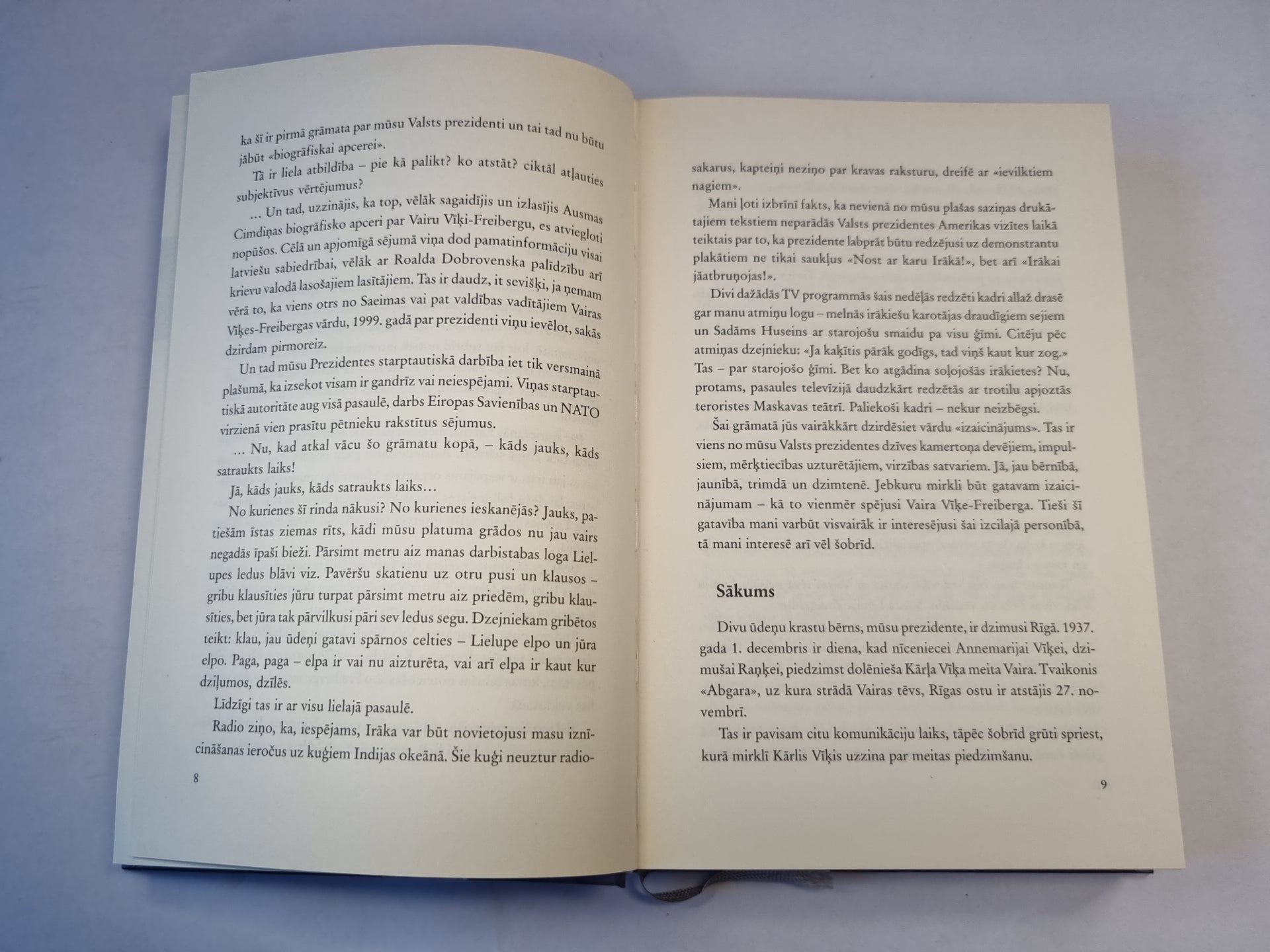 ka šī ir pirmā grāmata par mūsu Valsts prezidenti un tai tad nu būtu jābūt «biogrāfiskai apcerei».

Tā ir liela atbildība – pie kā palikt? ko atstāt? ciktāl atļauties subjektīvus vērtējumus?

… Un tad, uzzinājis, ka top, vēlāk sagaidījis un izlasījis Ausmas Cimdiņas biogrāfisko apceri par Vairu Vīķi-Freibergu, es atviegloti nopūšos. Cēlā un apjomīgā sējumā viņa dod pamatinformāciju visai latviešu sabiedrībai, vēlāk ar Roalda Dobrovenska palīdzību arī krievu valodā lasošajiem lasītājiem. Tas ir daudz, it sevišķi, ja ņemam vērā to, ka viens otrs no Saeimas vai pat valdības vadītājiem Vairas Vīķes-Freibergas vārdu, 1999. gadā par prezidenti viņu ievēlot, sakās dzirdam pirmoreiz.

Un tad mūsu Prezidentes starptautiskā darbība iet tik versmainā plašumā, ka izsekot visam ir gandrīz vai neiespējami. Viņas starptautiskā autoritāte aug visā pasaulē, darbs Eiropas Savienības un NATO virzienā vien prasītu pētnieku rakstītus sējumus.

… Nu, kad atkal vācu šo grāmatu kopā, – kāds jauks, kāds satraukts laiks!

Jā, kāds jauks, kāds satraukts laiks…

No kurienes šī rinda nākusi? No kurienes ieskanējās? Jauks, patiešām īstas ziemas rīts, kādi mūsu platuma grādos nu jau vairs negadās īpaši bieži. Pārsimt metru aiz manas darbistabas loga Lielupes ledus blāvi viz. Pavēršu skatienu uz otru pusi un klausos – gribu klausīties jūru turpat pārsimt metru aiz priedēm, gribu klausīties, bet jūra tak pārvilkusi pāri sev ledus segu. Dzejniekam gribētos teikt: klau, jau ūdeņi gatavi spārnos celties – Lielupe elpo un jūra elpo. Paga, paga – elpa ir vai nu aizturēta, vai arī elpa ir kaut kur dziļumos, dzīlēs.

Līdzīgi tas ir ar visu lielajā pasaulē.

Radio ziņo, ka, iespējams, Irāka var būt novietojusi masu iznīcināšanas ieročus uz kuģiem Indijas okeānā. Šie kuģi neuztur radio-

8

sakarus, kapteiņi neziņo par kravas raksturu, dreifē ar «ievilktiem nagiem».

Mani ļoti izbrīnī fakts, ka nevienā no mūsu plašas saziņas drukātajiem tekstiem neparādās Valsts prezidentes Amerikas vizītes laikā teiktais par to, ka prezidente labprāt būtu redzējusi uz demonstrantu plakātiem ne tikai saukļus «Nost ar karu Irākā!», bet arī «Irākai jāatbruņojas!».

Divi dažādās TV programmās šais nedēļās redzēti kadri allaž drasē gar manu atmiņu logu – melnās irākiešu karotājas draudīgiem sejiem un Sadāms Huseins ar starojošu smaidu pa visu ģīmi. Citēju pēc atmiņas dzejnieku: «Ja kaķītis pārāk godīgs, tad viņš kaut kur zog.» Tas – par starojošo ģīmi. Bet ko atgādina soļojošās irākietes? Nu, protams, pasaules televīzijā daudzkārt redzētās ar trotilu apjoztās teroristes Maskavas teātrī. Paliekoši kadri – nekur neizbēgsi.

Šai grāmatā jūs vairākkārt dzirdēsiet vārdu «izaicinājums». Tas ir viens no mūsu Valsts prezidentes dzīves kamertoņa devējiem, impulsiem, mērķtiecības uzturētājiem, virzības satvariem. Jā, jau bērnībā, jaunībā, trimdā un dzimtenē. Jebkuru mirkli būt gatavam izaicinājumam – kā to vienmēr spējusi Vaira Vīķe-Freiberga. Tieši šī gatavība mani varbūt visvairāk ir interesējusi šai izcilajā personībā, tā mani interesē arī vēl šobrīd.

Sākums

Divu ūdeņu krastu bērns, mūsu prezidente, ir dzimusi Rīgā. 1937. gada 1. decembris ir diena, kad nīceniecei Annemarijai Vīķei, dzimušai Raņķei, piedzimst dolēnieša Kārļa Vīķa meita Vaira. Tvaikonis «Abgara», uz kura strādā Vairas tēvs, Rīgas ostu ir atstājis 27. novembrī.

Tas ir pavisam citu komunikāciju laiks, tāpēc šobrīd grūti spriest, kurā mirklī Kārlis Vīķis uzzina par meitas piedzimšanu.

9